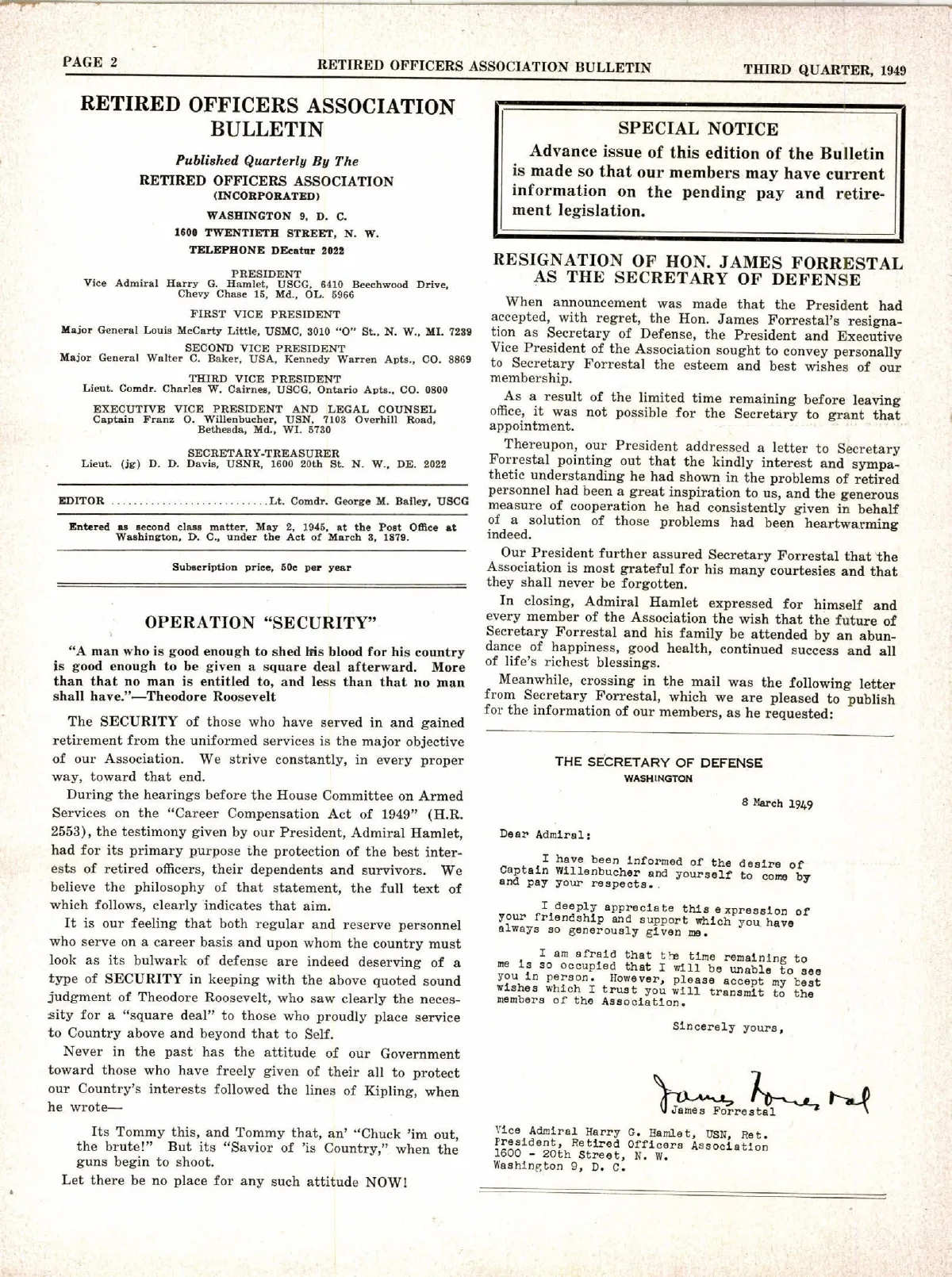 PAGE 2 RETIRED OFFICERS ASSOCIATION BULLETIN THIRD QUARTER, 1949

RETIRED OFFICERS ASSOCIATION BULLETIN

Published Quarterly By The
RETIRED OFFICERS ASSOCIATION
(INCORPORATED)
WASHINGTON 9, D. C.
1600 TWENTIETH STREET, N. W.
TELEPHONE DEcatur 2022

PRESIDENT
Vice Admiral Harry G. Hamlet, USCG, 6410 Beechwood Drive, Chevy Chase 15, Md., OL. 5966

FIRST VICE PRESIDENT
Major General Louis McCarty Little, USMC, 3010 "O" St., N. W., MI. 7239

SECOND VICE PRESIDENT
Major General Walter C. Baker, USA, Kennedy Warren Apts., CO. 8869

THIRD VICE PRESIDENT
Lieut. Comdr. Charles W. Cairnes, USCG, Ontario Apts., CO. 0800

EXECUTIVE VICE PRESIDENT AND LEGAL COUNSEL
Captain Franz O. Willenbucher, USN, 7103 Overhill Road, Bethesda, Md., WI. 5730

SECRETARY-TREASURER
Lieut. (jg) D. D. Davis, USNR, 1600 20th St. N. W., DE. 2022

EDITOR ............................Lt. Comdr. George M. Bailey, USCG

Entered as second class matter, May 2, 1945, at the Post Office at Washington, D. C., under the Act of March 3, 1879.

Subscription price, 50c per year

OPERATION "SECURITY"

"A man who is good enough to shed his blood for his country is good enough to be given a square deal afterward. More than that no man is entitled to, and less than that no man shall have."—Theodore Roosevelt

The SECURITY of those who have served in and gained retirement from the uniformed services is the major objective of our Association. We strive constantly, in every proper way, toward that end.

During the hearings before the House Committee on Armed Services on the "Career Compensation Act of 1949" (H.R. 2553), the testimony given by our President, Admiral Hamlet, had for its primary purpose the protection of the best interests of retired officers, their dependents and survivors. We believe the philosophy of that statement, the full text of which follows, clearly indicates that aim.

It is our feeling that both regular and reserve personnel who serve on a career basis and upon whom the country must look as its bulwark of defense are indeed deserving of a type of SECURITY in keeping with the above quoted sound judgment of Theodore Roosevelt, who saw clearly the necessity for a "square deal" to those who proudly place service to Country above and beyond that to Self.

Never in the past has the attitude of our Government toward those who have freely given of their all to protect our Country's interests followed the lines of Kipling, when he wrote—

Its Tommy this, and Tommy that, an' "Chuck 'im out, the brute!" But its "Savior of 'is Country," when the guns begin to shoot.

Let there be no place for any such attitude NOW!

SPECIAL NOTICE
Advance issue of this edition of the Bulletin is made so that our members may have current information on the pending pay and retirement legislation.

RESIGNATION OF HON. JAMES FORRESTAL AS THE SECRETARY OF DEFENSE

When announcement was made that the President had accepted, with regret, the Hon. James Forrestal's resignation as Secretary of Defense, the President and Executive Vice President of the Association sought to convey personally to Secretary Forrestal the esteem and best wishes of our membership.

As a result of the limited time remaining before leaving office, it was not possible for the Secretary to grant that appointment.

Thereupon, our President addressed a letter to Secretary Forrestal pointing out that the kindly interest and sympathetic understanding he had shown in the problems of retired personnel had been a great inspiration to us, and the generous measure of cooperation he had consistently given in behalf of a solution of those problems had been heartwarming indeed.

Our President further assured Secretary Forrestal that the Association is most grateful for his many courtesies and that they shall never be forgotten.

In closing, Admiral Hamlet expressed for himself and every member of the Association the wish that the future of Secretary Forrestal and his family be attended by an abundance of happiness, good health, continued success and all of life's richest blessings.

Meanwhile, crossing in the mail was the following letter from Secretary Forrestal, which we are pleased to publish for the information of our members, as he requested:

THE SECRETARY OF DEFENSE
WASHINGTON

8 March 1949

Dear Admiral:

I have been informed of the desire of Captain Willenbucher and yourself to come by and pay your respects.

I deeply appreciate this expression of your friendship and support which you have always so generously given me.

I am afraid that the time remaining to me is so occupied that I will be unable to see you in person. However, please accept my best wishes which I trust you will transmit to the members of the Association.

Sincerely yours,

James Forrestal
James Forrestal

Vice Admiral Harry G. Hamlet, USN, Ret.
President, Retired Officers Association
1600 - 20th Street, N. W.
Washington 9, D. C.